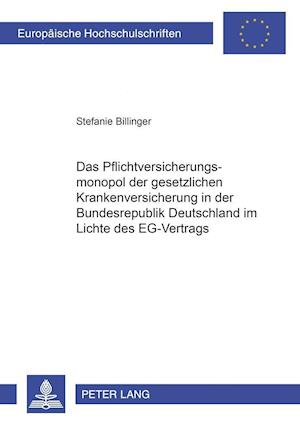 Europäische Hochschulschriften

Stefanie Billinger

Das Pflichtversicherungsmonopol der gesetzlichen Krankenversicherung in der Bundesrepublik Deutschland im Lichte des EG-Vertrags

PETER LANG